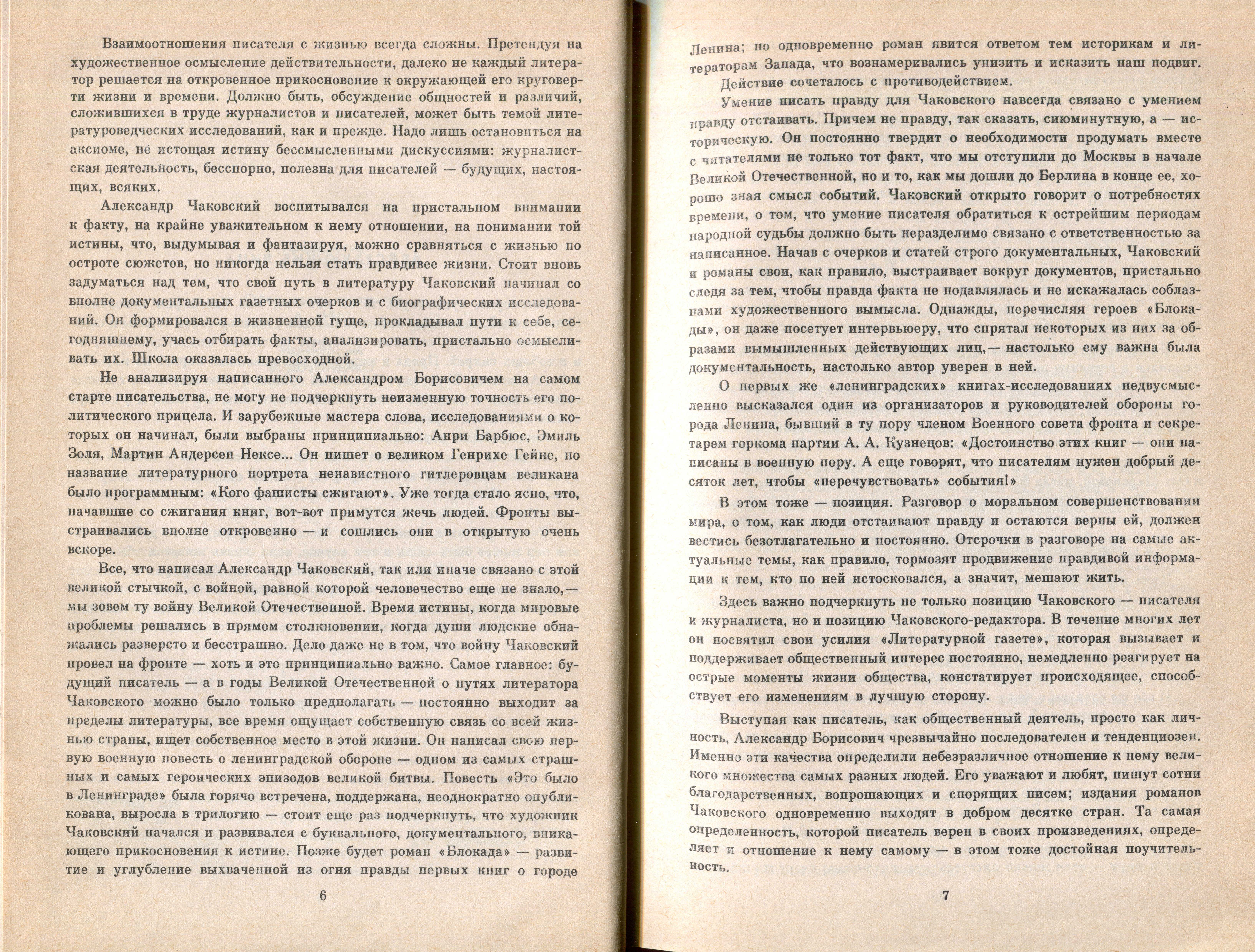 Взаимоотношения писателя с жизнью всегда сложны. Претендуя на художественное осмысление действительности, далеко не каждый литератор решается на откровенное прикосновение к окружающей его круговерти жизни и времени. Должно быть, обсуждение общностей и различий, сложившихся в труде журналистов и писателей, может быть темой литературоведческих исследований, как и прежде. Надо лишь остановиться на аксиоме, не истощая истину бессмысленными дискуссиями: журналистская деятельность, бесспорно, полезна для писателей — будущих, настоящих, всяких.

Александр Чаковский воспитывался на пристальном внимании к факту, на крайне уважительном к нему отношении, на понимании той истины, что, выдумывая и фантазируя, можно сравняться с жизнью по остроте сюжетов, но никогда нельзя стать правдивее жизни. Стоит вновь задуматься над тем, что свой путь в литературу Чаковский начинал со вполне документальных газетных очерков и с биографических исследований. Он формировался в жизненной гуще, прокладывал пути к себе, сегодняшнему, учась отбирать факты, анализировать, пристально осмысливать их. Школа оказалась превосходной.

Не анализируя написанного Александром Борисовичем на самом старте писательства, не могу не подчеркнуть неизменную точность его политического прицела. И зарубежные мастера слова, исследованиями о которых он начинал, были выбраны принципиально: Анри Барбюс, Эмиль Золя, Мартин Андерсен Нексе... Он пишет о великом Генрихе Гейне, но название литературного портрета ненавистного гитлеровцам великана было программным: «Кого фашисты сжигают». Уже тогда стало ясно, что, начавшие со сжигания книг, вот-вот примутся жечь людей. Фронты выстраивались вполне откровенно — и сошлись они в открытую очень вскоре.

Все, что написал Александр Чаковский, так или иначе связано с этой великой стычкой, с войной, равной которой человечество еще не знало,— мы зовем ту войну Великой Отечественной. Время истины, когда мировые проблемы решались в прямом столкновении, когда души людские обнажались разверсто и бесстрашно. Дело даже не в том, что войну Чаковский провел на фронте — хоть и это принципиально важно. Самое главное: будущий писатель — а в годы Великой Отечественной о путях литератора Чаковского можно было только предполагать — постоянно выходит за пределы литературы, все время ощущает собственную связь со всей жизнью страны, ищет собственное место в этой жизни. Он написал свою первую военную повесть о ленинградской обороне — одном из самых страшных и самых героических эпизодов великой битвы. Повесть «Это было в Ленинграде» была горячо встречена, поддержана, неоднократно опубликована, выросла в трилогию — стоит еще раз подчеркнуть, что художник Чаковский начался и развивался с буквального, документального, вникающего прикосновения к истине. Позже будет роман «Блокада» — развитие и углубление выхваченной из огня правды первых книг о городе

6

Ленина; но одновременно роман явится ответом тем историкам и литераторам Запада, что вознамеривались унизить и исказить наш подвиг.

Действие сочеталось с противодействием.

Умение писать правду для Чаковского навсегда связано с умением правду отстаивать. Причем не правду, так сказать, сиюминутную, а — историческую. Он постоянно твердит о необходимости продумать вместе с читателями не только тот факт, что мы отступили до Москвы в начале Великой Отечественной, но и то, как мы дошли до Берлина в конце ее, хорошо зная смысл событий. Чаковский открыто говорит о потребностях времени, о том, что умение писателя обратиться к острейшим периодам народной судьбы должно быть неразделимо связано с ответственностью за написанное. Начав с очерков и статей строго документальных, Чаковский и романы свои, как правило, выстраивает вокруг документов, пристально следя за тем, чтобы правда факта не подавлялась и не искажалась соблазнами художественного вымысла. Однажды, перечисляя героев «Блокады», он даже посетует интервьюеру, что спрятал некоторых из них за образами вымышленных действующих лиц,— настолько ему важна была документальность, настолько автор уверен в ней.

О первых же «ленинградских» книгах-исследованиях недвусмысленно высказался один из организаторов и руководителей обороны города Ленина, бывший в ту пору членом Военного совета фронта и секретарем горкома партии А. А. Кузнецов: «Достоинство этих книг — они написаны в военную пору. А еще говорят, что писателям нужен добрый десяток лет, чтобы «перечувствовать» события!»

В этом тоже — позиция. Разговор о моральном совершенствовании мира, о том, как люди отстаивают правду и остаются верны ей, должен вестись безотлагательно и постоянно. Отсрочки в разговоре на самые актуальные темы, как правило, тормозят продвижение правдивой информации к тем, кто по ней истосковался, а значит, мешают жить.

Здесь важно подчеркнуть не только позицию Чаковского — писателя и журналиста, но и позицию Чаковского-редактора. В течение многих лет он посвятил свои усилия «Литературной газете», которая вызывает и поддерживает общественный интерес постоянно, немедленно реагирует на острые моменты жизни общества, констатирует происходящее, способствует его изменениям в лучшую сторону.

Выступая как писатель, как общественный деятель, просто как личность, Александр Борисович чрезвычайно последователен и тенденциозен. Именно эти качества определили небезразличное отношение к нему великого множества самых разных людей. Его уважают и любят, пишут сотни благодарственных, вопрошающих и спорящих писем; издания романов Чаковского одновременно выходят в добром десятке стран. Та самая определенность, которой писатель верен в своих произведениях, определяет и отношение к нему самому — в этом тоже достойная поучительность.

7